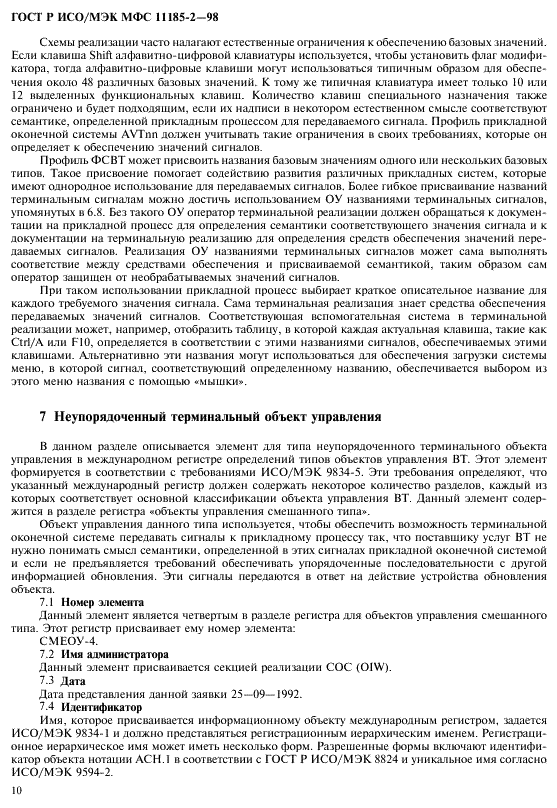 ГОСТ Р ИСО/МЭК МФС 11185-2—98

Схемы реализации часто налагают естественные ограничения к обеспечению базовых значений. Если клавиша Shift алфавитно-цифровой клавиатуры используется, чтобы установить флаг модификатора, тогда алфавитно-цифровые клавиши могут использоваться типичным образом для обеспечения около 48 различных базовых значений. К тому же типичная клавиатура имеет только 10 или 12 выделенных функциональных клавиш. Количество клавиш специального назначения также ограничено и будет подходящим, если их надписи в некотором естественном смысле соответствуют семантике, определенной прикладным процессом для передаваемого сигнала. Профиль прикладной оконечной системы AVTnn должен учитывать такие ограничения в своих требованиях, которые он определяет к обеспечению значений сигналов.

Профиль ФСВТ может присвоить названия базовым значениям одного или нескольких базовых типов. Такое присвоение помогает содействию развития различных прикладных систем, которые имеют однородное использование для передаваемых сигналов. Более гибкое присваивание названий терминальным сигналам можно достичь использованием ОУ названиями терминальных сигналов, упомянутых в 6.8. Без такого ОУ оператор терминальной реализации должен обращаться к документации на прикладной процесс для определения семантики соответствующего значения сигнала и к документации на терминальную реализацию для определения средств обеспечения значений передаваемых сигналов. Реализация ОУ названиями терминальных сигналов может сама выполнять соответствие между средствами обеспечения и присваиваемой семантикой, таким образом сам оператор защищен от необрабатываемых значений сигналов.

При таком использовании прикладной процесс выбирает краткое описательное название для каждого требуемого значения сигнала. Сама терминальная реализация знает средства обеспечения передаваемых значений сигналов. Соответствующая вспомогательная система в терминальной реализации может, например, отобразить таблицу, в которой каждая актуальная клавиша, такие как Ctrl/A или F10, определяется в соответствии с этими названиями сигналов, обеспечиваемых этими клавишами. Альтернативно эти названия могут использоваться для обеспечения загрузки системы меню, в которой сигнал, соответствующий определенному названию, обеспечивается выбором из этого меню названия с помощью «мышки».

7 Неупорядоченный терминальный объект управления

В данном разделе описывается элемент для типа неупорядоченного терминального объекта управления в международном регистре определений типов объектов управления ВТ. Этот элемент формируется в соответствии с требованиями ИСО/МЭК 9834-5. Эти требования определяют, что указанный международный регистр должен содержать некоторое количество разделов, каждый из которых соответствует основной классификации объекта управления ВТ. Данный элемент содержится в разделе регистра «объекты управления смешанного типа».

Объект управления данного типа используется, чтобы обеспечить возможность терминальной оконечной системе передавать сигналы к прикладному процессу так, что поставщику услуг ВТ не нужно понимать смысл семантики, определенной в этих сигналах прикладной оконечной системой и если не предъявляется требований обеспечивать упорядоченные последовательности с другой информацией обновления. Эти сигналы передаются в ответ на действие устройства обновления объекта.

7.1 Номер элемента

Данный элемент является четвертым в разделе регистра для объектов управления смешанного типа. Этот регистр присваивает ему номер элемента:

СМЕОУ-4.

7.2 Имя администратора

Данный элемент присваивается секцией реализации СОС (OIW).

7.3 Дата

Дата представления данной заявки 25—09—1992.

7.4 Идентификатор

Имя, которое присваивается информационному объекту международным регистром, задается ИСО/МЭК 9834-1 и должно представляться регистрационным иерархическим именем. Регистрационное иерархическое имя может иметь несколько форм. Разрешенные формы включают идентификатор объекта нотации АСН.1 в соответствии с ГОСТ Р ИСО/МЭК 8824 и уникальное имя согласно ИСО/МЭК 9594-2.

10